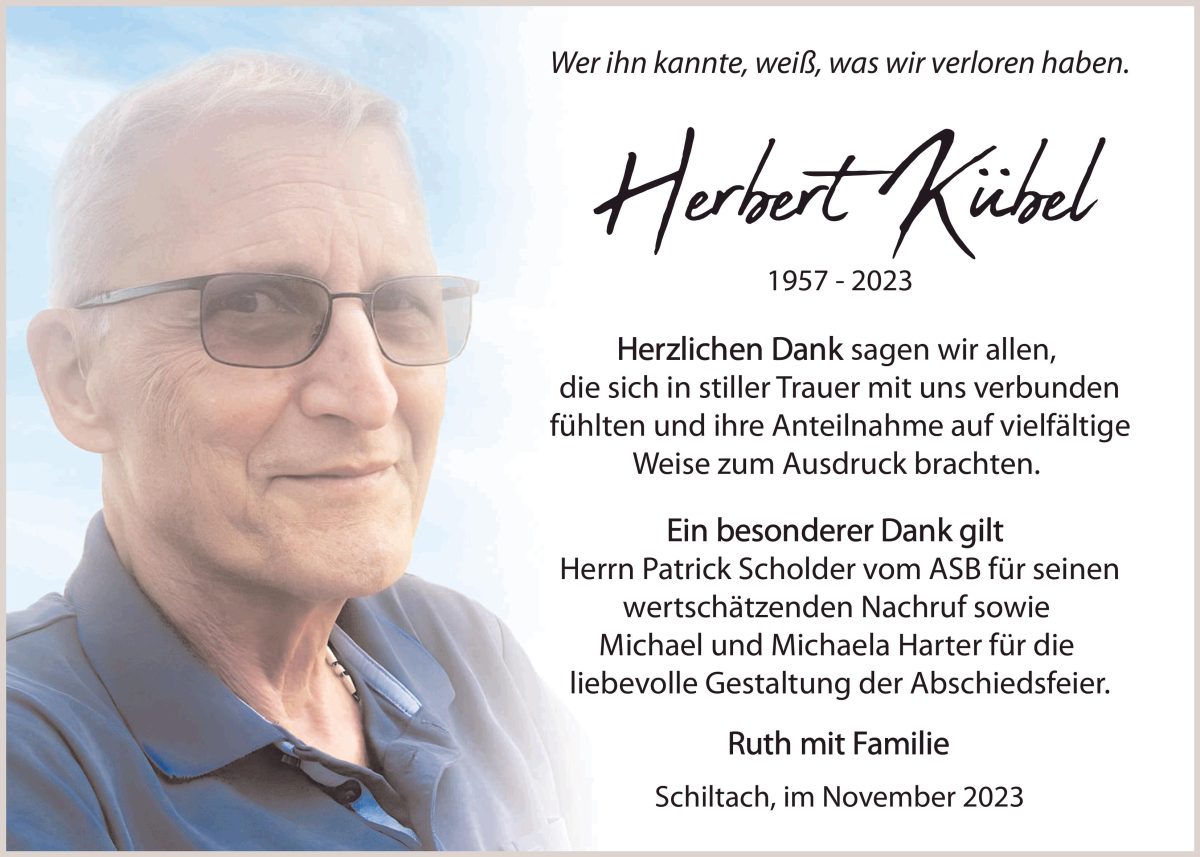 Wer ihn kannte, weiß, was wir verloren haben.

Herbert Kübel

1957 - 2023

Herzlichen Dank sagen wir allen, die sich in stiller Trauer mit uns verbunden fühlten und ihre Anteilnahme auf vielfältige Weise zum Ausdruck brachten.

Ein besonderer Dank gilt Herrn Patrick Scholder vom ASB für seinen wertschätzenden Nachruf sowie Michael und Michaela Harter für die liebevolle Gestaltung der Abschiedsfeier.

Ruth mit Familie

Schiltach, im November 2023